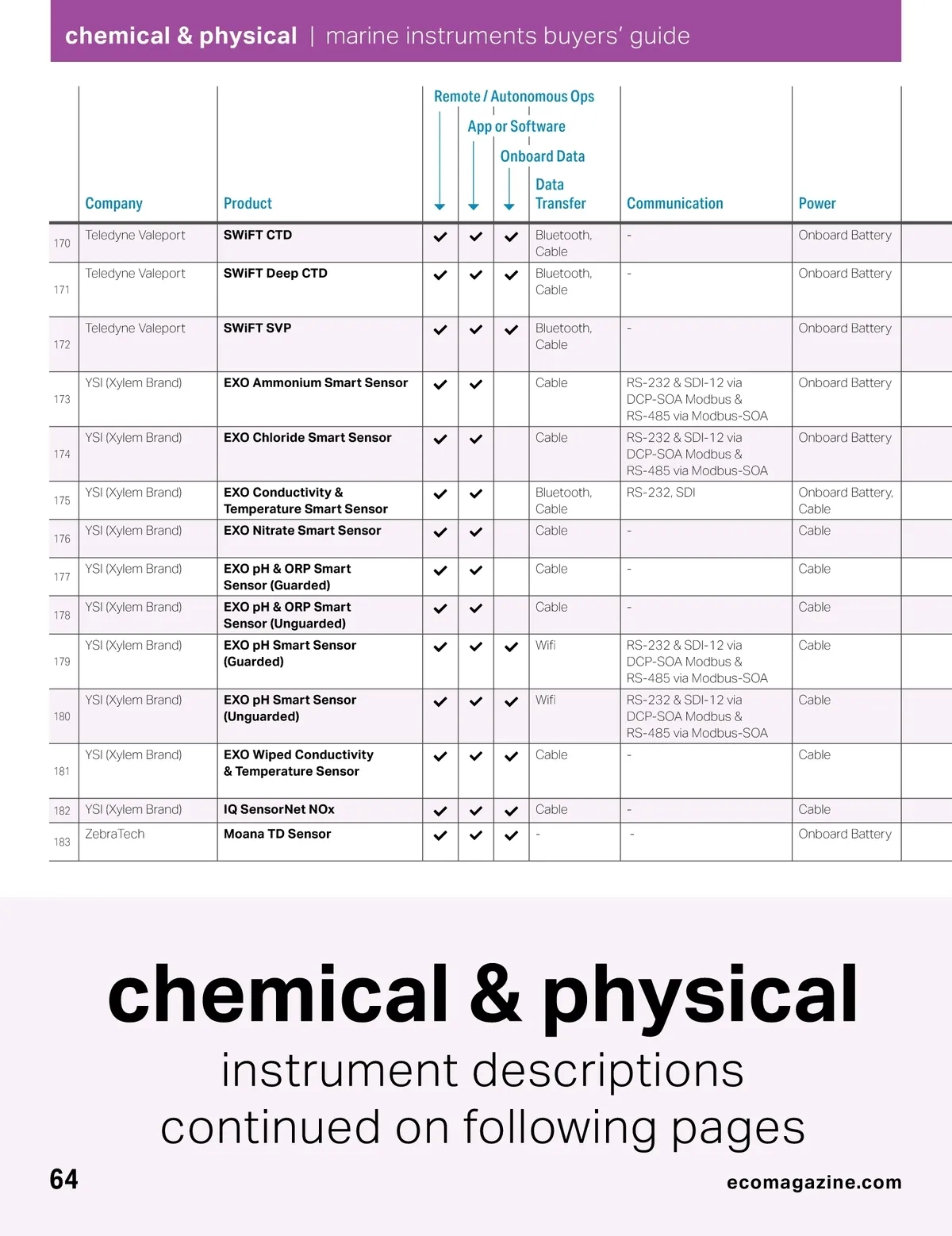 chemical & physical | marine instruments buyers' guide

| | Company | Product | Remote / Autonomous Ops | App or Software | Onboard Data | Data Transfer | Communication | Power |
|---|---|---|---|---|---|---|---|---|
| 170 | Teledyne Valeport | SWiFT CTD | ✓ | ✓ | ✓ | Bluetooth, Cable | - | Onboard Battery |
| 171 | Teledyne Valeport | SWiFT Deep CTD | ✓ | ✓ | ✓ | Bluetooth, Cable | - | Onboard Battery |
| 172 | Teledyne Valeport | SWiFT SVP | ✓ | ✓ | ✓ | Bluetooth, Cable | - | Onboard Battery |
| 173 | YSI (Xylem Brand) | EXO Ammonium Smart Sensor | ✓ | ✓ | | Cable | RS-232 & SDI-12 via DCP-SOA Modbus & RS-485 via Modbus-SOA | Onboard Battery |
| 174 | YSI (Xylem Brand) | EXO Chloride Smart Sensor | ✓ | ✓ | | Cable | RS-232 & SDI-12 via DCP-SOA Modbus & RS-485 via Modbus-SOA | Onboard Battery |
| 175 | YSI (Xylem Brand) | EXO Conductivity & Temperature Smart Sensor | ✓ | ✓ | | Bluetooth, Cable | RS-232, SDI | Onboard Battery, Cable |
| 176 | YSI (Xylem Brand) | EXO Nitrate Smart Sensor | ✓ | ✓ | | Cable | - | Cable |
| 177 | YSI (Xylem Brand) | EXO pH & ORP Smart Sensor (Guarded) | ✓ | ✓ | | Cable | - | Cable |
| 178 | YSI (Xylem Brand) | EXO pH & ORP Smart Sensor (Unguarded) | ✓ | ✓ | | Cable | - | Cable |
| 179 | YSI (Xylem Brand) | EXO pH Smart Sensor (Guarded) | ✓ | ✓ | ✓ | Wifi | RS-232 & SDI-12 via DCP-SOA Modbus & RS-485 via Modbus-SOA | Cable |
| 180 | YSI (Xylem Brand) | EXO pH Smart Sensor (Unguarded) | ✓ | ✓ | ✓ | Wifi | RS-232 & SDI-12 via DCP-SOA Modbus & RS-485 via Modbus-SOA | Cable |
| 181 | YSI (Xylem Brand) | EXO Wiped Conductivity & Temperature Sensor | ✓ | ✓ | ✓ | Cable | - | Cable |
| 182 | YSI (Xylem Brand) | IQ SensorNet NOx | ✓ | ✓ | ✓ | Cable | - | Cable |
| 183 | ZebraTech | Moana TD Sensor | ✓ | ✓ | ✓ | - | - | Onboard Battery |

chemical & physical
instrument descriptions
continued on following pages

64

ecomagazine.com